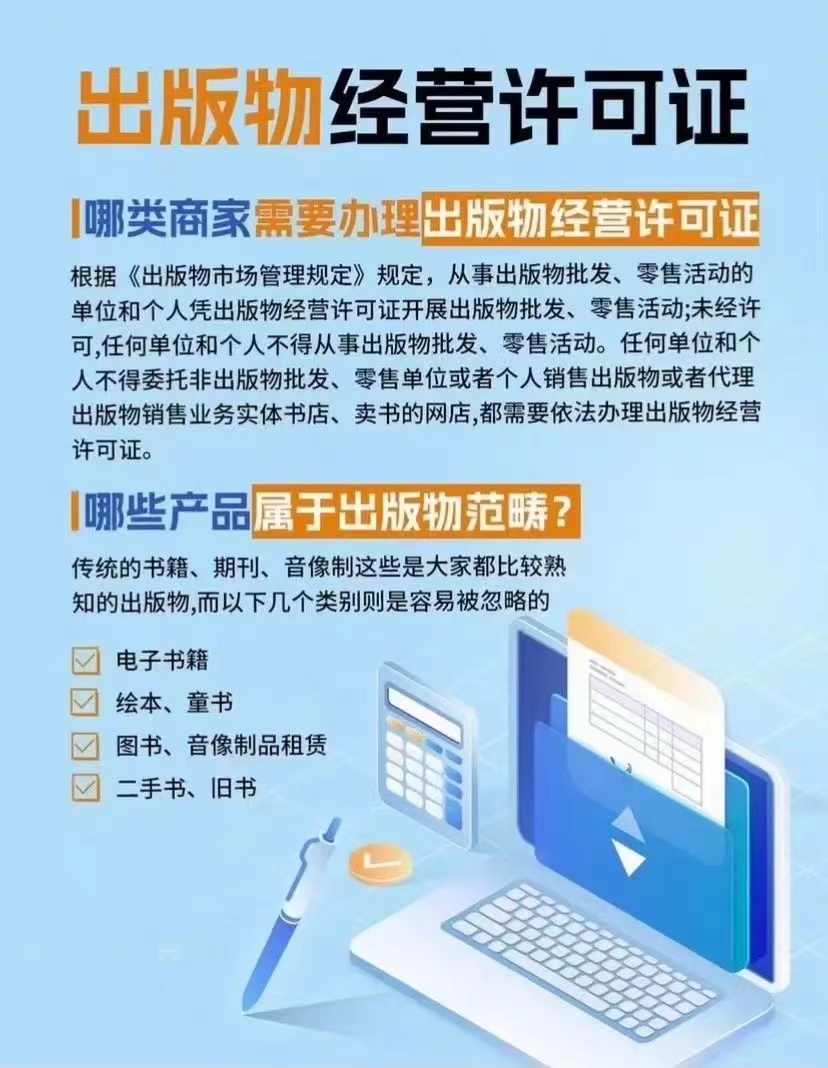 出版物经营许可证

哪类商家需要办理出版物经营许可证

根据《出版物市场管理规定》规定，从事出版物批发、零售活动的单位和个人凭出版物经营许可证开展出版物批发、零售活动;未经许可,任何单位和个人不得从事出版物批发、零售活动。任何单位和个人不得委托非出版物批发、零售单位或者个人销售出版物或者代理出版物销售业务实体书店、卖书的网店,都需要依法办理出版物经营许可证。

哪些产品属于出版物范畴?

传统的书籍、期刊、音像制这些是大家都比较熟知的出版物,而以下几个类别则是容易被忽略的

电子书籍
绘本、童书
图书、音像制品租赁
二手书、旧书